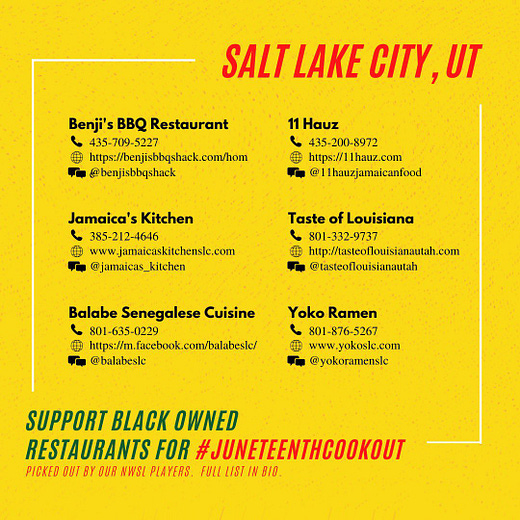 SALT LAKE CITY, UT

Benji's BBQ Restaurant
435-709-5227
https://benjisbbqshack.com/hom
@benjisbbqshack

Jamaica's Kitchen
385-212-4646
www.jamaicaskitchenslc.com
@jamaicas_kitchen

Balabe Senegalese Cuisine
801-635-0229
https://m.facebook.com/balabeslc/
@balabeslc

11 Hauz
435-200-8972
https://11hauz.com
@11hauzjamaicanfood

Taste of Louisiana
801-332-9737
http://tasteoflouisianautah.com
@tasteoflouisianautah

Yoko Ramen
801-876-5267
www.yokoslc.com
@yokoramenslc

SUPPORT BLACK OWNED RESTAURANTS FOR #JUNETEENTHCOOKOUT

PICKED OUT BY OUR NWSL PLAYERS. FULL LIST IN BIO.